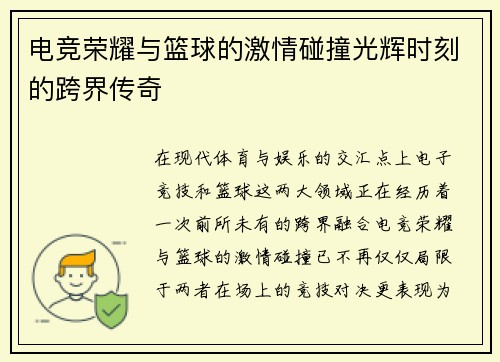 电竞荣耀与篮球的激情碰撞光辉时刻的跨界传奇

在现代体育与娱乐的交汇点上电子竞技和篮球这两大领域正在经历着一次前所未有的跨界融合电竞荣耀与篮球的激情碰撞已不再仅仅局限于两者在场上的竞技对决更表现为